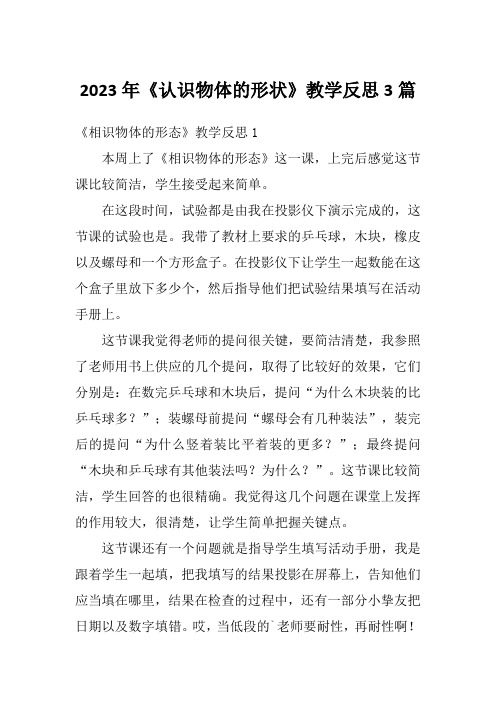 2023 年《认识物体的形状》教学反思 3 篇

《相识物体的形态》教学反思 1

本周上了《相识物体的形态》这一课，上完后感觉这节课比较简洁，学生接受起来简单。

在这段时间，试验都是由我在投影仪下演示完成的，这节课的试验也是。我带了教材上要求的乒乓球，木块，橡皮以及螺母和一个方形盒子。在投影仪下让学生一起数能在这个盒子里放下多少个，然后指导他们把试验结果填写在活动手册上。

这节课我觉得老师的提问很关键，要简洁清楚，我参照了老师用书上供应的几个提问，取得了比较好的效果，它们分别是：在数完乒乓球和木块后，提问“为什么木块装的比乒乓球多？”；装螺母前提问“螺母会有几种装法”，装完后的提问“为什么竖着装比平着装的更多？”；最终提问“木块和乒乓球有其他装法吗？为什么？”。这节课比较简洁，学生回答的也很精确。我觉得这几个问题在课堂上发挥的作用较大，很清楚，让学生简单把握关键点。

这节课还有一个问题就是指导学生填写活动手册，我是跟着学生一起填，把我填写的结果投影在屏幕上，告知他们应当填在哪里，结果在检查的过程中，还有一部分小挚友把日期以及数字填错。哎，当低段的`老师要耐性，再耐性啊！